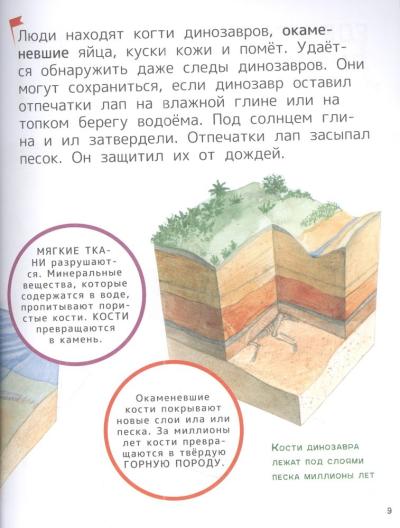 Люди находят когти динозавров, окаменевшие яйца, куски кожи и помёт. Удаётся обнаружить даже следы динозавров. Они могут сохраниться, если динозавр оставил отпечатки лап на влажной глине или на топком берегу водоёма. Под солнцем глина и ил затвердели. Отпечатки лап засыпал песок. Он защитил их от дождей.

МЯГКИЕ ТКАНИ разрушаются. Минеральные вещества, которые содержатся в воде, пропитывают пористые кости. КОСТИ превращаются в камень.

Окаменевшие кости покрывают новые слои ила или песка. За миллионы лет кости превращаются в твёрдую ГОРНУЮ ПОРОДУ.

Кости динозавра лежат под слоями песка миллионы лет

9